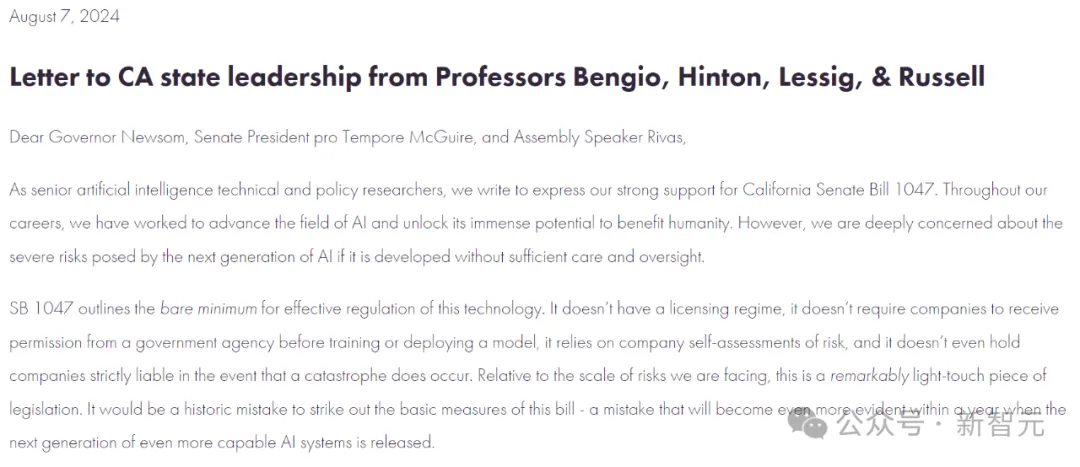 August 7, 2024

Letter to CA state leadership from Professors Bengio, Hinton, Lessig, & Russell

Dear Governor Newsom, Senate President pro Tempore McGuire, and Assembly Speaker Rivas,

As senior artificial intelligence technical and policy researchers, we write to express our strong support for California Senate Bill 1047. Throughout our careers, we have worked to advance the field of AI and unlock its immense potential to benefit humanity. However, we are deeply concerned about the severe risks posed by the next generation of AI if it is developed without sufficient care and oversight.

SB 1047 outlines the bare minimum for effective regulation of this technology. It doesn't have a licensing regime, it doesn't require companies to receive permission from a government agency before training or deploying a model, it relies on company self-assessments of risk, and it doesn't even hold companies strictly liable in the event that a catastrophe does occur. Relative to the scale of risks we are facing, this is a remarkably light-touch piece of legislation. It would be a historic mistake to strike out the basic measures of this bill - a mistake that will become even more evident within a year when the next generation of even more capable AI systems is released.

公众号 · 新智元